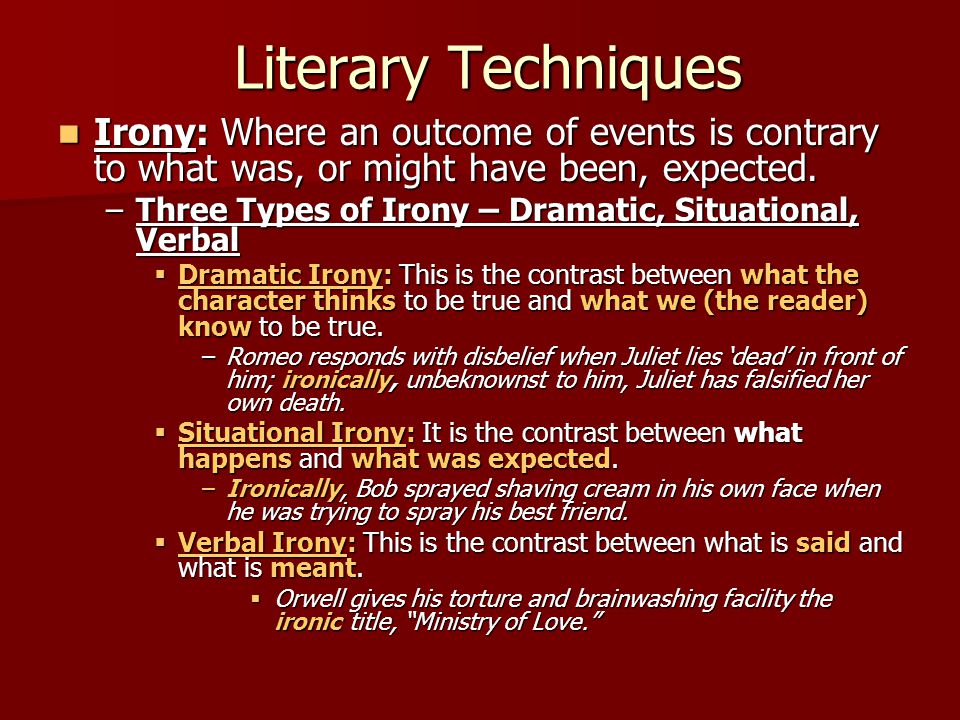 Literary Techniques

Irony: Where an outcome of events is contrary to what was, or might have been, expected.

– Three Types of Irony – Dramatic, Situational, Verbal

Dramatic Irony: This is the contrast between what the character thinks to be true and what we (the reader) know to be true.

– Romeo responds with disbelief when Juliet lies 'dead' in front of him; ironically, unbeknownst to him, Juliet has falsified her own death.

Situational Irony: It is the contrast between what happens and what was expected.

– Ironically, Bob sprayed shaving cream in his own face when he was trying to spray his best friend.

Verbal Irony: This is the contrast between what is said and what is meant.

Orwell gives his torture and brainwashing facility the ironic title, "Ministry of Love."